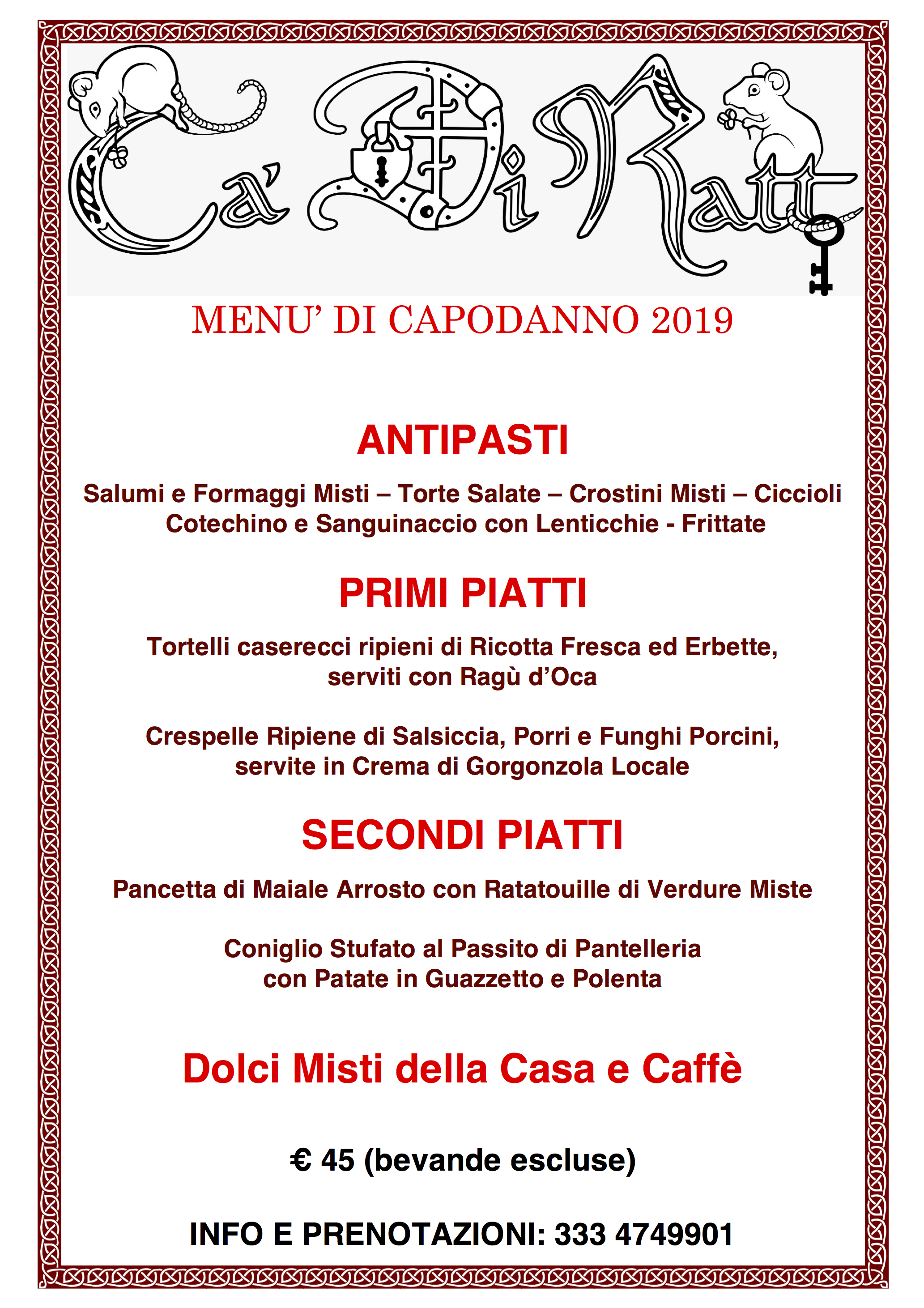 Ca' Di Ratt

MENU' DI CAPODANNO 2019

ANTIPASTI

Salumi e Formaggi Misti – Torte Salate – Crostini Misti – Ciccioli
Cotechino e Sanguinaccio con Lenticchie - Frittate

PRIMI PIATTI

Tortelli caserecci ripieni di Ricotta Fresca ed Erbette, serviti con Ragù d'Oca

Crespelle Ripiene di Salsiccia, Porri e Funghi Porcini, servite in Crema di Gorgonzola Locale

SECONDI PIATTI

Pancetta di Maiale Arrosto con Ratatouille di Verdure Miste

Coniglio Stufato al Passito di Pantelleria con Patate in Guazzetto e Polenta

Dolci Misti della Casa e Caffè

€ 45 (bevande escluse)

INFO E PRENOTAZIONI: 333 4749901